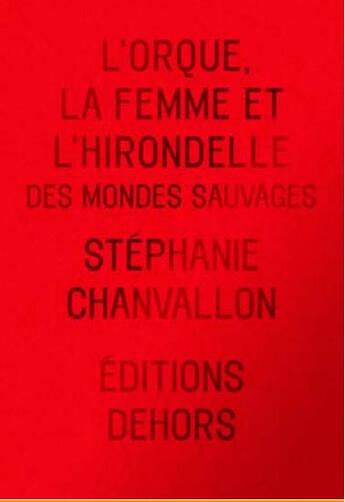 L'ORQUE,
LA FEMME ET
L'HIRONDELLE
DES MONDES SAUVAGES

STÉPHANIE
CHANVALLON

ÉDITIONS
DEHORS